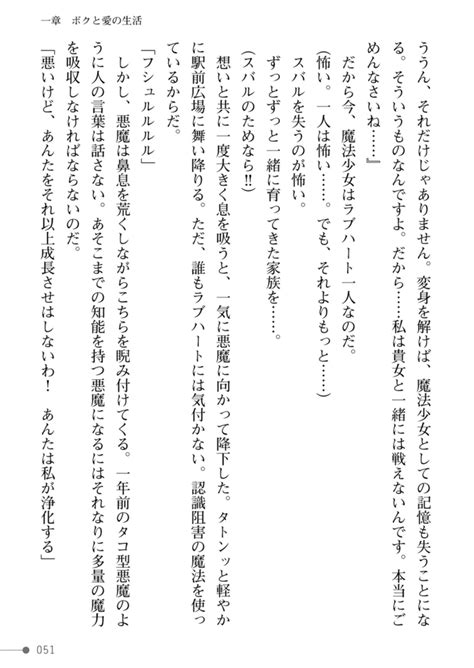 一章　ボクと愛の生活

ううん、それだけじゃありません。変身を解けば、魔法少女としての記憶も失うことになる。そういうものなんですよ。だから……私は貴女と一緒には戦えないんです。本当にごめんなさいね……』

だから今、魔法少女はラブハート一人なのだ。

（怖い。一人は怖い……。でも、それよりもっと……）

スバルを失うのが怖い。

ずっとずっと一緒に育ってきた家族を……。

（スバルのためなら!!）

想いと共に一度大きく息を吸うと、一気に悪魔に向かって降下した。タトンッと軽やかに駅前広場に舞い降りる。ただ、誰もラブハートには気付かない。認識阻害の魔法を使っているからだ。

「フシュルルルル」

しかし、悪魔は鼻息を荒くしながらこちらを睨み付けてくる。一年前のタコ型悪魔のように人の言葉は話さない。あそこまでの知能を持つ悪魔になるにはそれなりに多量の魔力を吸収しなければならないのだ。

「悪いけど、あんたをそれ以上成長させはしないわ！　あんたは私が浄化する」

051